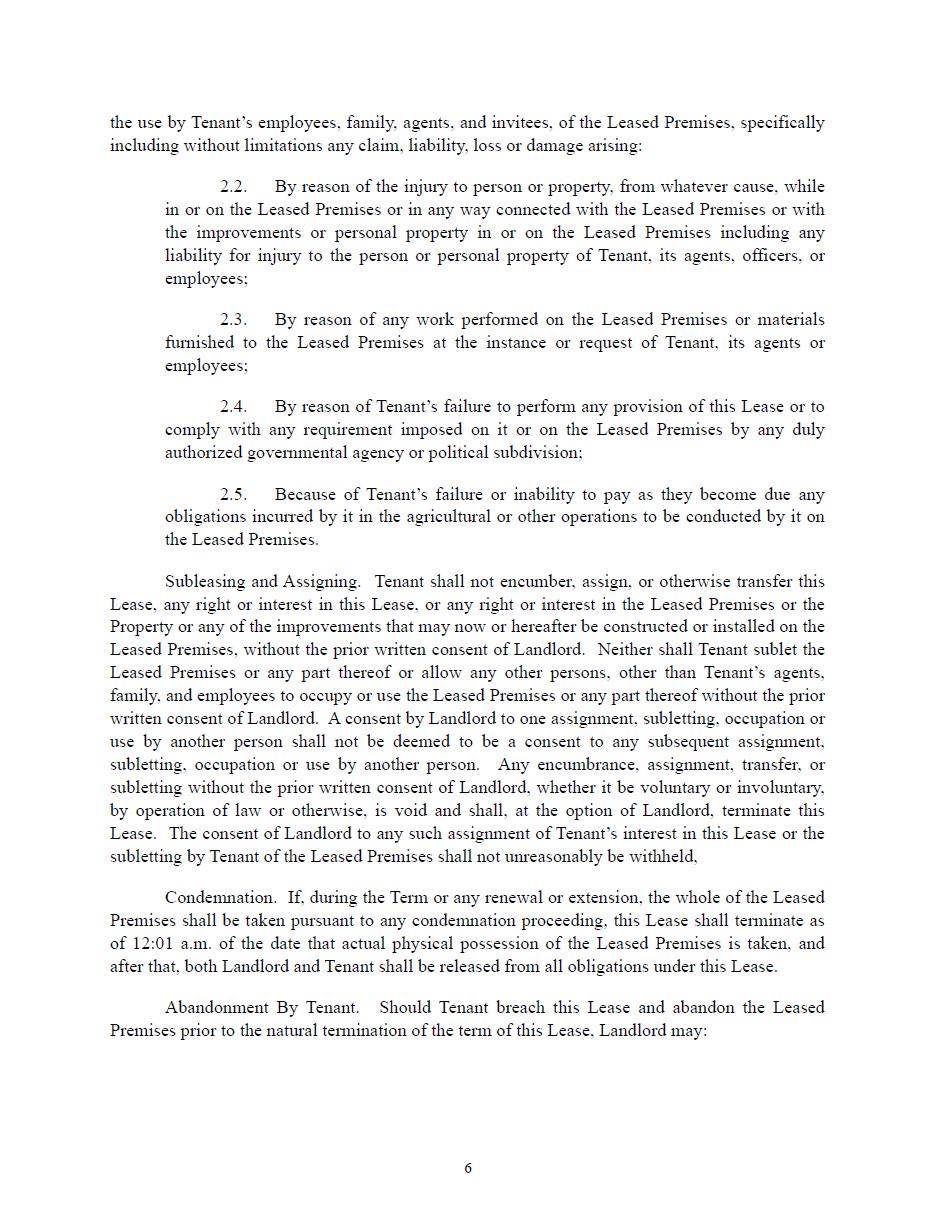 the use by Tenant's employees, family, agents, and invitees, of the Leased Premises, specifically including without limitations any claim, liability, loss or damage arising:

2.2. By reason of the injury to person or property, from whatever cause, while in or on the Leased Premises or in any way connected with the Leased Premises or with the improvements or personal property in or on the Leased Premises including any liability for injury to the person or personal property of Tenant, its agents, officers, or employees;

2.3. By reason of any work performed on the Leased Premises or materials furnished to the Leased Premises at the instance or request of Tenant, its agents or employees;

2.4. By reason of Tenant's failure to perform any provision of this Lease or to comply with any requirement imposed on it or on the Leased Premises by any duly authorized governmental agency or political subdivision;

2.5. Because of Tenant's failure or inability to pay as they become due any obligations incurred by it in the agricultural or other operations to be conducted by it on the Leased Premises.

Subleasing and Assigning. Tenant shall not encumber, assign, or otherwise transfer this Lease, any right or interest in this Lease, or any right or interest in the Leased Premises or the Property or any of the improvements that may now or hereafter be constructed or installed on the Leased Premises, without the prior written consent of Landlord. Neither shall Tenant sublet the Leased Premises or any part thereof or allow any other persons, other than Tenant's agents, family, and employees to occupy or use the Leased Premises or any part thereof without the prior written consent of Landlord. A consent by Landlord to one assignment, subletting, occupation or use by another person shall not be deemed to be a consent to any subsequent assignment, subletting, occupation or use by another person. Any encumbrance, assignment, transfer, or subletting without the prior written consent of Landlord, whether it be voluntary or involuntary, by operation of law or otherwise, is void and shall, at the option of Landlord, terminate this Lease. The consent of Landlord to any such assignment of Tenant's interest in this Lease or the subletting by Tenant of the Leased Premises shall not unreasonably be withheld,

Condemnation. If, during the Term or any renewal or extension, the whole of the Leased Premises shall be taken pursuant to any condemnation proceeding, this Lease shall terminate as of 12:01 a.m. of the date that actual physical possession of the Leased Premises is taken, and after that, both Landlord and Tenant shall be released from all obligations under this Lease.

Abandonment By Tenant. Should Tenant breach this Lease and abandon the Leased Premises prior to the natural termination of the term of this Lease, Landlord may:

6